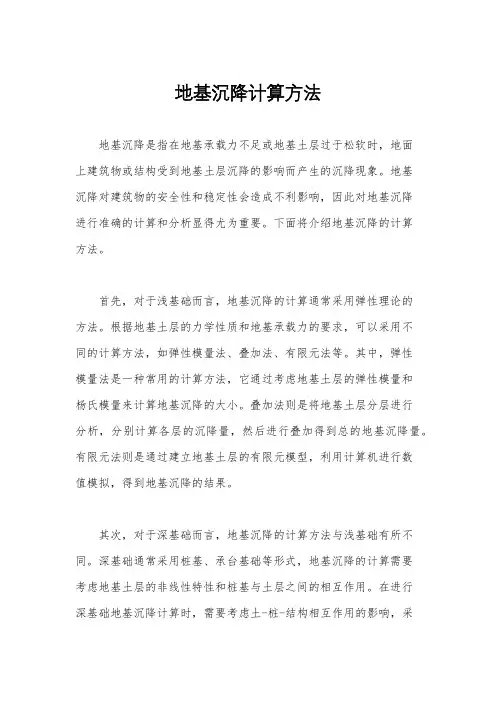 地基沉降计算方法

地基沉降是指在地基承载力不足或地基土层过于松软时，地面上建筑物或结构受到地基土层沉降的影响而产生的沉降现象。地基沉降对建筑物的安全性和稳定性会造成不利影响，因此对地基沉降进行准确的计算和分析显得尤为重要。下面将介绍地基沉降的计算方法。

首先，对于浅基础而言，地基沉降的计算通常采用弹性理论的方法。根据地基土层的力学性质和地基承载力的要求，可以采用不同的计算方法，如弹性模量法、叠加法、有限元法等。其中，弹性模量法是一种常用的计算方法，它通过考虑地基土层的弹性模量和杨氏模量来计算地基沉降的大小。叠加法则是将地基土层分层进行分析，分别计算各层的沉降量，然后进行叠加得到总的地基沉降量。有限元法则是通过建立地基土层的有限元模型，利用计算机进行数值模拟，得到地基沉降的结果。

其次，对于深基础而言，地基沉降的计算方法与浅基础有所不同。深基础通常采用桩基、承台基础等形式，地基沉降的计算需要考虑地基土层的非线性特性和桩基与土层之间的相互作用。在进行深基础地基沉降计算时，需要考虑土-桩-结构相互作用的影响，采